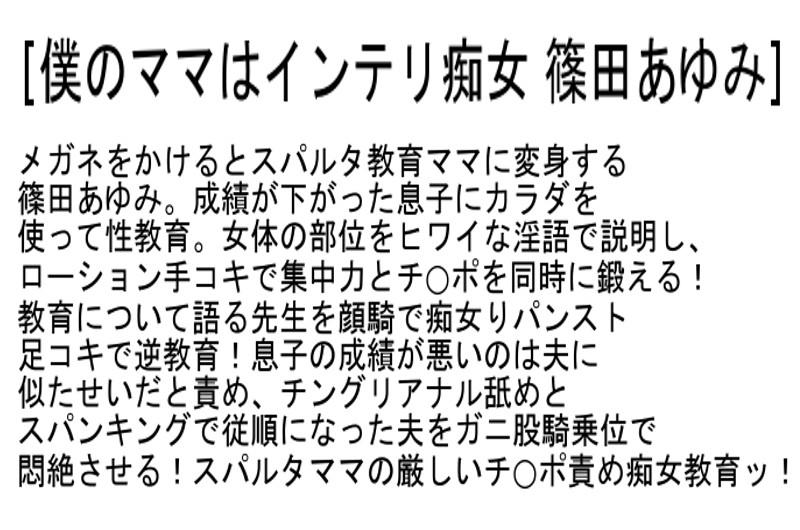 [僕のママはインテリ痴女 篠田あゆみ]

メガネをかけるとスパルタ教育ママに変身する篠田あゆみ。成績が下がった息子にカラダを使って性教育。女体の部位をヒワイな淫語で説明し、ローション手コキで集中力とチ○ポを同時に鍛える！教育について語る先生を顔騎で痴女りパンスト足コキで逆教育！息子の成績が悪いのは夫に似たせいだと責め、チングリアナル舐めとスパンキングで従順になった夫をガニ股騎乗位で悶絶させる！スパルタママの厳しいチ○ポ責め痴女教育ッ！